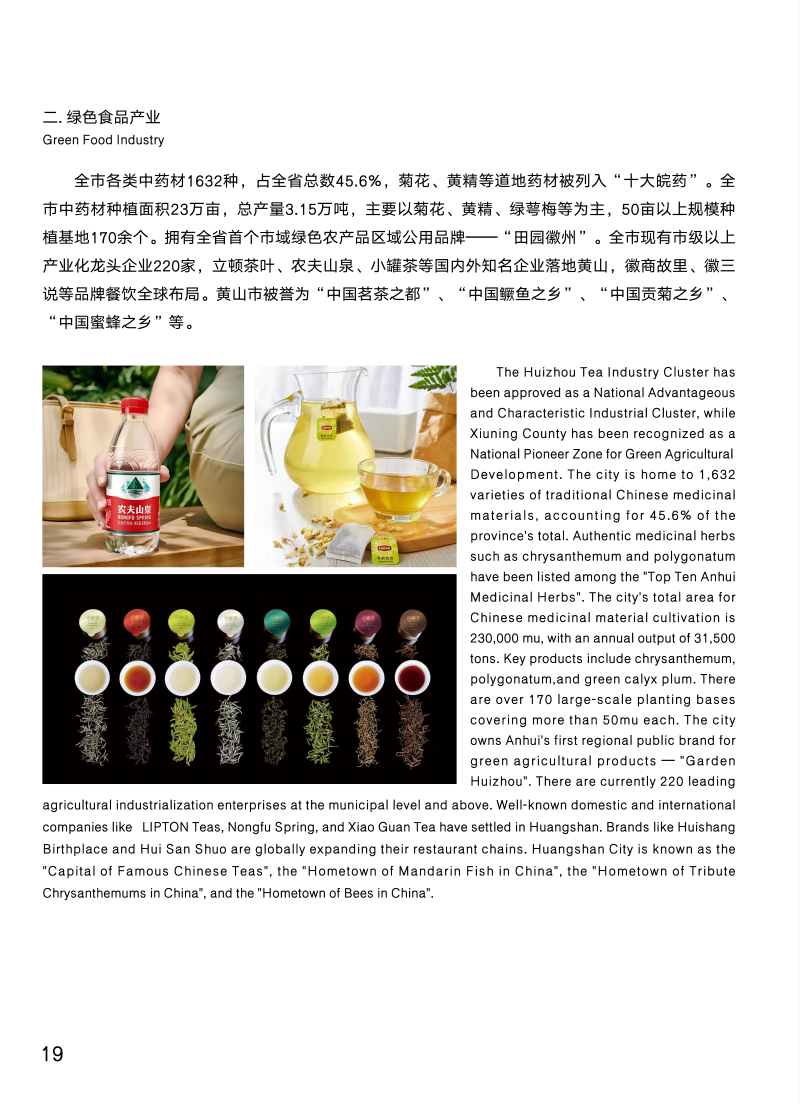 二. 绿色食品产业
Green Food Industry

全市各类中药材1632种，占全省总数45.6%，菊花、黄精等道地药材被列入“十大皖药”。全市中药材种植面积23万亩，总产量3.15万吨，主要以菊花、黄精、绿萼梅等为主，50亩以上规模种植基地170余个。拥有全省首个市域绿色农产品区域公用品牌——“田园徽州”。全市现有市级以上产业化龙头企业220家，立顿茶叶、农夫山泉、小罐茶等国内外知名企业落地黄山，徽商故里、徽三说等品牌餐饮全球布局。黄山市被誉为“中国茗茶之都”、“中国鳜鱼之乡”、“中国贡菊之乡”、“中国蜜蜂之乡”等。

农夫山泉 NONGFU SPRING

The Huizhou Tea Industry Cluster has been approved as a National Advantageous and Characteristic Industrial Cluster, while Xiuning County has been recognized as a National Pioneer Zone for Green Agricultural Development. The city is home to 1,632 varieties of traditional Chinese medicinal materials, accounting for 45.6% of the province's total. Authentic medicinal herbs such as chrysanthemum and polygonatum have been listed among the "Top Ten Anhui Medicinal Herbs". The city's total area for Chinese medicinal material cultivation is 230,000 mu, with an annual output of 31,500 tons. Key products include chrysanthemum, polygonatum,and green calyx plum. There are over 170 large-scale planting bases covering more than 50mu each. The city owns Anhui's first regional public brand for green agricultural products — "Garden Huizhou". There are currently 220 leading agricultural industrialization enterprises at the municipal level and above. Well-known domestic and international companies like LIPTON Teas, Nongfu Spring, and Xiao Guan Tea have settled in Huangshan. Brands like Huishang Birthplace and Hui San Shuo are globally expanding their restaurant chains. Huangshan City is known as the "Capital of Famous Chinese Teas", the "Hometown of Mandarin Fish in China", the "Hometown of Tribute Chrysanthemums in China", and the "Hometown of Bees in China".

19